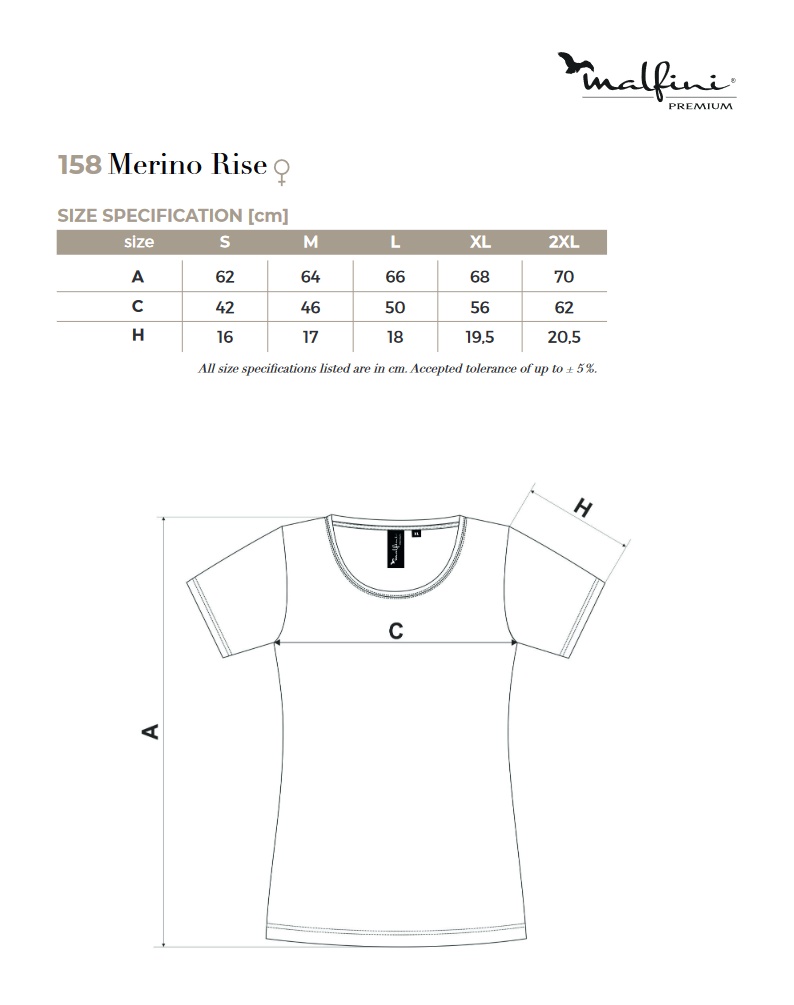 malfini®
PREMIUM

158 Merino Rise ♀

SIZE SPECIFICATION [cm]

| size | S | M | L | XL | 2XL |
|---|---|---|---|---|---|
| A | 62 | 64 | 66 | 68 | 70 |
| C | 42 | 46 | 50 | 56 | 62 |
| H | 16 | 17 | 18 | 19,5 | 20,5 |

All size specifications listed are in cm. Accepted tolerance of up to ± 5%.

H

C

A